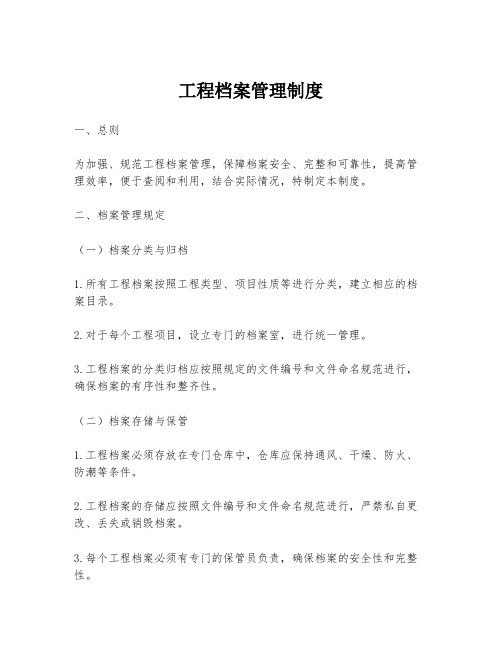 工程档案管理制度

一、总则

为加强、规范工程档案管理，保障档案安全、完整和可靠性，提高管理效率，便于查阅和利用，结合实际情况，特制定本制度。

二、档案管理规定

（一）档案分类与归档

1. 所有工程档案按照工程类型、项目性质等进行分类，建立相应的档案目录。

2. 对于每个工程项目，设立专门的档案室，进行统一管理。

3. 工程档案的分类归档应按照规定的文件编号和文件命名规范进行，确保档案的有序性和整齐性。

（二）档案存储与保管

1. 工程档案必须存放在专门仓库中，仓库应保持通风、干燥、防火、防潮等条件。

2. 工程档案的存储应按照文件编号和文件命名规范进行，严禁私自更改、丢失或销毁档案。

3. 每个工程档案必须有专门的保管员负责，确保档案的安全性和完整性。